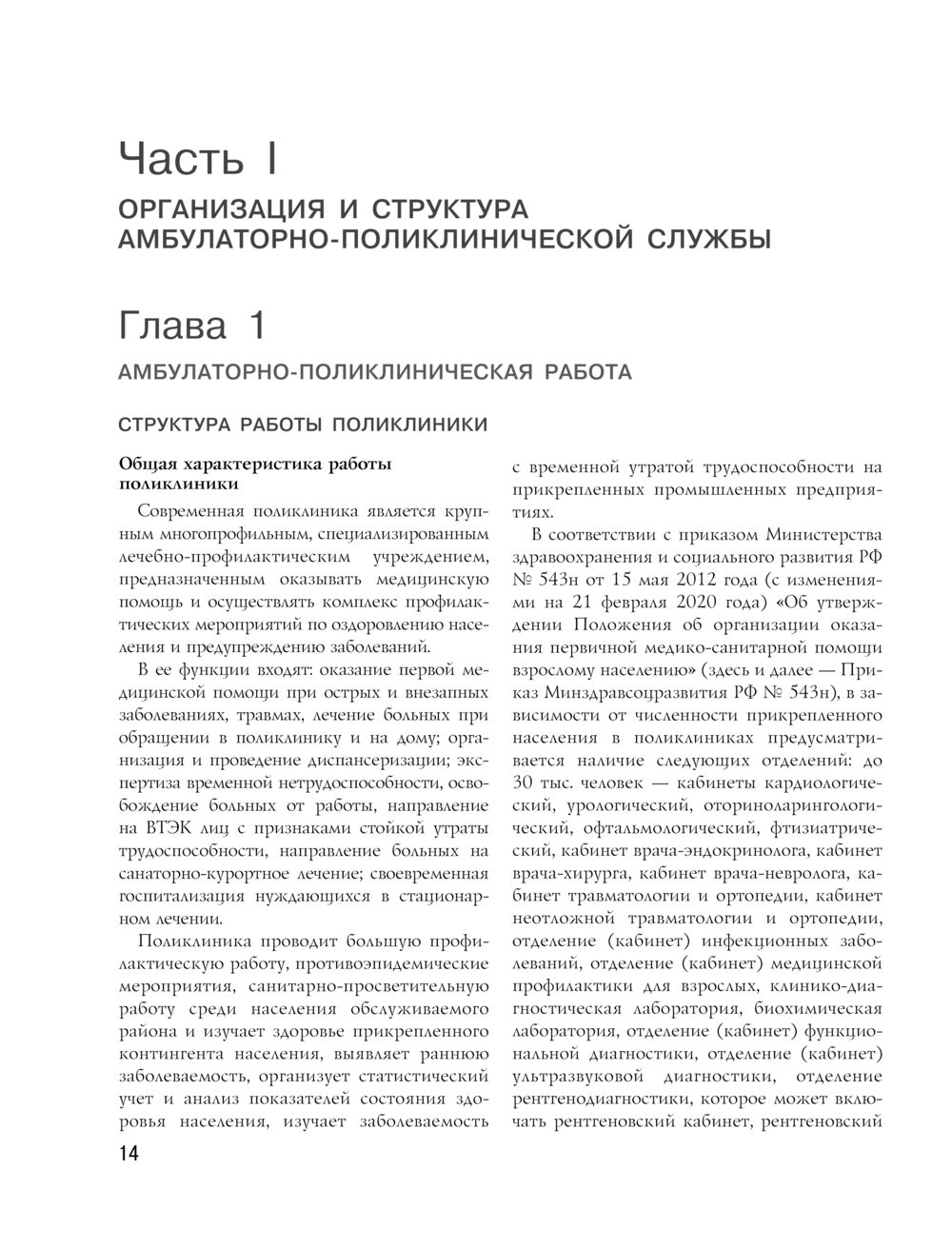 Часть I

ОРГАНИЗАЦИЯ И СТРУКТУРА АМБУЛАТОРНО-ПОЛИКЛИНИЧЕСКОЙ СЛУЖБЫ

Глава 1

АМБУЛАТОРНО-ПОЛИКЛИНИЧЕСКАЯ РАБОТА

СТРУКТУРА РАБОТЫ ПОЛИКЛИНИКИ

Общая характеристика работы поликлиники

Современная поликлиника является крупным многопрофильным, специализированным лечебно-профилактическим учреждением, предназначенным оказывать медицинскую помощь и осуществлять комплекс профилактических мероприятий по оздоровлению населения и предупреждению заболеваний.

В ее функции входят: оказание первой медицинской помощи при острых и внезапных заболеваниях, травмах, лечение больных при обращении в поликлинику и на дому; организация и проведение диспансеризации; экспертиза временной нетрудоспособности, освобождение больных от работы, направление на ВТЭК лиц с признаками стойкой утраты трудоспособности, направление больных на санаторно-курортное лечение; своевременная госпитализация нуждающихся в стационарном лечении.

Поликлиника проводит большую профилактическую работу, противоэпидемические мероприятия, санитарно-просветительную работу среди населения обслуживаемого района и изучает здоровье прикрепленного контингента населения, выявляет раннюю заболеваемость, организует статистический учет и анализ показателей состояния здоровья населения, изучает заболеваемость с временной утратой трудоспособности на прикрепленных промышленных предприятиях.

В соответствии с приказом Министерства здравоохранения и социального развития РФ № 543н от 15 мая 2012 года (с изменениями на 21 февраля 2020 года) «Об утверждении Положения об организации оказания первичной медико-санитарной помощи взрослому населению» (здесь и далее — Приказ Минздравсоцразвития РФ № 543н), в зависимости от численности прикрепленного населения в поликлиниках предусматривается наличие следующих отделений: до 30 тыс. человек — кабинеты кардиологический, урологический, оториноларингологический, офтальмологический, фтизиатрический, кабинет врача-эндокринолога, кабинет врача-хирурга, кабинет врача-невролога, кабинет травматологии и ортопедии, кабинет неотложной травматологии и ортопедии, отделение (кабинет) инфекционных заболеваний, отделение (кабинет) медицинской профилактики для взрослых, клинико-диагностическая лаборатория, биохимическая лаборатория, отделение (кабинет) функциональной диагностики, отделение (кабинет) ультразвуковой диагностики, отделение рентгенодиагностики, которое может включать рентгеновский кабинет, рентгеновский

14